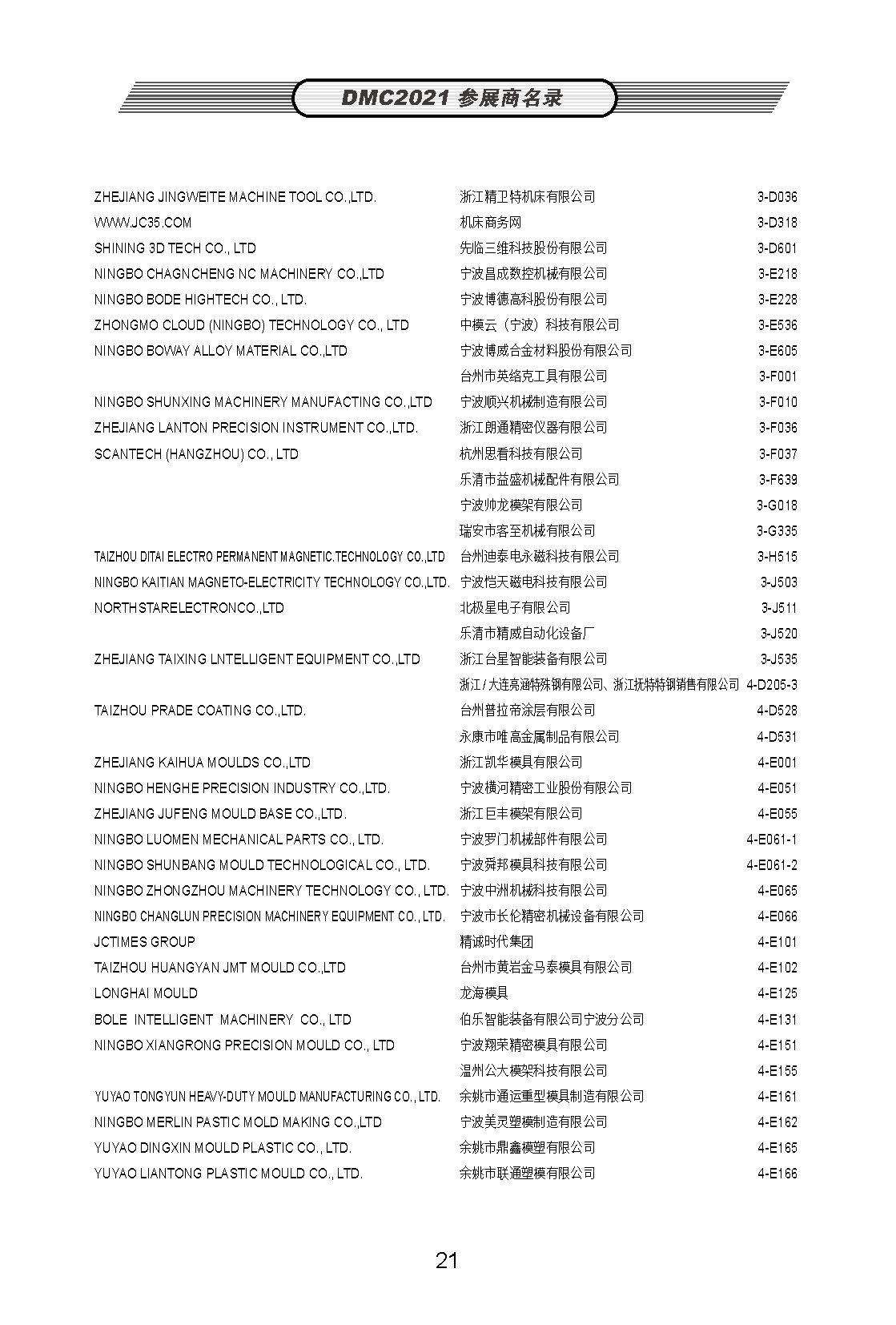 DMC2021 参展商名录

| | | |
|---|---|---|
| ZHEJIANG JINGWEITE MACHINE TOOL CO.,LTD. | 浙江精卫特机床有限公司 | 3-D036 |
| WWW.JC35.COM | 机床商务网 | 3-D318 |
| SHINING 3D TECH CO., LTD | 先临三维科技股份有限公司 | 3-D601 |
| NINGBO CHAGNCHENG NC MACHINERY CO.,LTD | 宁波昌成数控机械有限公司 | 3-E218 |
| NINGBO BODE HIGHTECH CO., LTD. | 宁波博德高科股份有限公司 | 3-E228 |
| ZHONGMO CLOUD (NINGBO) TECHNOLOGY CO., LTD | 中模云（宁波）科技有限公司 | 3-E536 |
| NINGBO BOWAY ALLOY MATERIAL CO.,LTD | 宁波博威合金材料股份有限公司 | 3-E605 |
| | 台州市英络克工具有限公司 | 3-F001 |
| NINGBO SHUNXING MACHINERY MANUFACTING CO.,LTD | 宁波顺兴机械制造有限公司 | 3-F010 |
| ZHEJIANG LANTON PRECISION INSTRUMENT CO.,LTD. | 浙江朗通精密仪器有限公司 | 3-F036 |
| SCANTECH (HANGZHOU) CO., LTD | 杭州思看科技有限公司 | 3-F037 |
| | 乐清市益盛机械配件有限公司 | 3-F639 |
| | 宁波帅龙模架有限公司 | 3-G018 |
| | 瑞安市客至机械有限公司 | 3-G335 |
| TAIZHOU DITAI ELECTRO PERMANENT MAGNETIC.TECHNOLOGY CO.,LTD | 台州迪泰电永磁科技有限公司 | 3-H515 |
| NINGBO KAITIAN MAGNETO-ELECTRICITY TECHNOLOGY CO.,LTD. | 宁波恺天磁电科技有限公司 | 3-J503 |
| NORTHSTARELECTRONCO.,LTD | 北极星电子有限公司 | 3-J511 |
| | 乐清市精威自动化设备厂 | 3-J520 |
| ZHEJIANG TAIXING LNTELLIGENT EQUIPMENT CO.,LTD | 浙江台星智能装备有限公司 | 3-J535 |
| | 浙江/大连亮涵特殊钢有限公司、浙江抚特特钢销售有限公司 | 4-D205-3 |
| TAIZHOU PRADE COATING CO.,LTD. | 台州普拉帝涂层有限公司 | 4-D528 |
| | 永康市唯高金属制品有限公司 | 4-D531 |
| ZHEJIANG KAIHUA MOULDS CO.,LTD | 浙江凯华模具有限公司 | 4-E001 |
| NINGBO HENGHE PRECISION INDUSTRY CO.,LTD. | 宁波横河精密工业股份有限公司 | 4-E051 |
| ZHEJIANG JUFENG MOULD BASE CO.,LTD. | 浙江巨丰模架有限公司 | 4-E055 |
| NINGBO LUOMEN MECHANICAL PARTS CO., LTD. | 宁波罗门机械部件有限公司 | 4-E061-1 |
| NINGBO SHUNBANG MOULD TECHNOLOGICAL CO., LTD. | 宁波舜邦模具科技有限公司 | 4-E061-2 |
| NINGBO ZHONGZHOU MACHINERY TECHNOLOGY CO., LTD. | 宁波中洲机械科技有限公司 | 4-E065 |
| NINGBO CHANGLUN PRECISION MACHINERY EQUIPMENT CO., LTD. | 宁波市长伦精密机械设备有限公司 | 4-E066 |
| JCTIMES GROUP | 精诚时代集团 | 4-E101 |
| TAIZHOU HUANGYAN JMT MOULD CO.,LTD | 台州市黄岩金马泰模具有限公司 | 4-E102 |
| LONGHAI MOULD | 龙海模具 | 4-E125 |
| BOLE INTELLIGENT MACHINERY CO., LTD | 伯乐智能装备有限公司宁波分公司 | 4-E131 |
| NINGBO XIANGRONG PRECISION MOULD CO., LTD | 宁波翔荣精密模具有限公司 | 4-E151 |
| | 温州公大模架科技有限公司 | 4-E155 |
| YUYAO TONGYUN HEAVY-DUTY MOULD MANUFACTURING CO., LTD. | 余姚市通运重型模具制造有限公司 | 4-E161 |
| NINGBO MERLIN PASTIC MOLD MAKING CO.,LTD | 宁波美灵塑模制造有限公司 | 4-E162 |
| YUYAO DINGXIN MOULD PLASTIC CO., LTD. | 余姚市鼎鑫模塑有限公司 | 4-E165 |
| YUYAO LIANTONG PLASTIC MOULD CO., LTD. | 余姚市联通塑模有限公司 | 4-E166 |

21